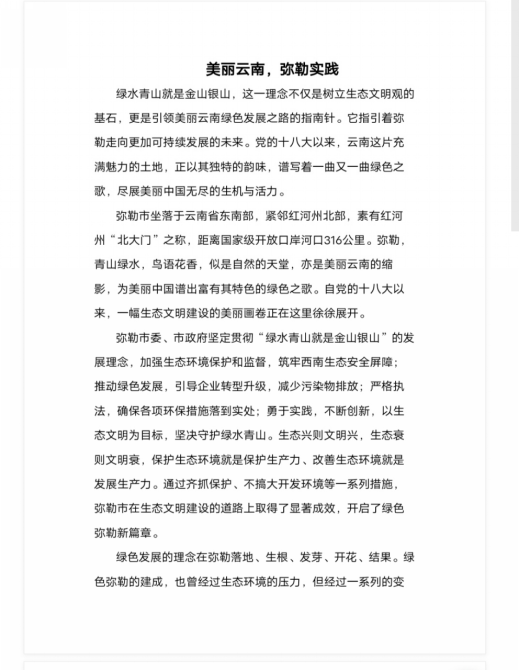 美丽云南，弥勒实践

绿水青山就是金山银山，这一理念不仅是树立生态文明观的基石，更是引领美丽云南绿色发展之路的指南针。它指引着弥勒走向更加可持续发展的未来。党的十八大以来，云南这片充满魅力的土地，正以其独特的韵味，谱写着一曲又一曲绿色之歌，尽展美丽中国无尽的生机与活力。

弥勒市坐落于云南省东南部，紧邻红河州北部，素有红河州“北大门”之称，距离国家级开放口岸河口316公里。弥勒，青山绿水，鸟语花香，似是自然的天堂，亦是美丽云南的缩影，为美丽中国谱出富有其特色的绿色之歌。自党的十八大以来，一幅生态文明建设的美丽画卷正在这里徐徐展开。

弥勒市委、市政府坚定贯彻“绿水青山就是金山银山”的发展理念，加强生态环境保护和监督，筑牢西南生态安全屏障；推动绿色发展，引导企业转型升级，减少污染物排放；严格执法，确保各项环保措施落到实处；勇于实践，不断创新，以生态文明为目标，坚决守护绿水青山。生态兴则文明兴，生态衰则文明衰，保护生态环境就是保护生产力、改善生态环境就是发展生产力。通过齐抓保护、不搞大开发环境等一系列措施，弥勒市在生态文明建设的道路上取得了显著成效，开启了绿色弥勒新篇章。

绿色发展的理念在弥勒落地、生根、发芽、开花、结果。绿色弥勒的建成，也曾经过生态环境的压力，但经过一系列的变